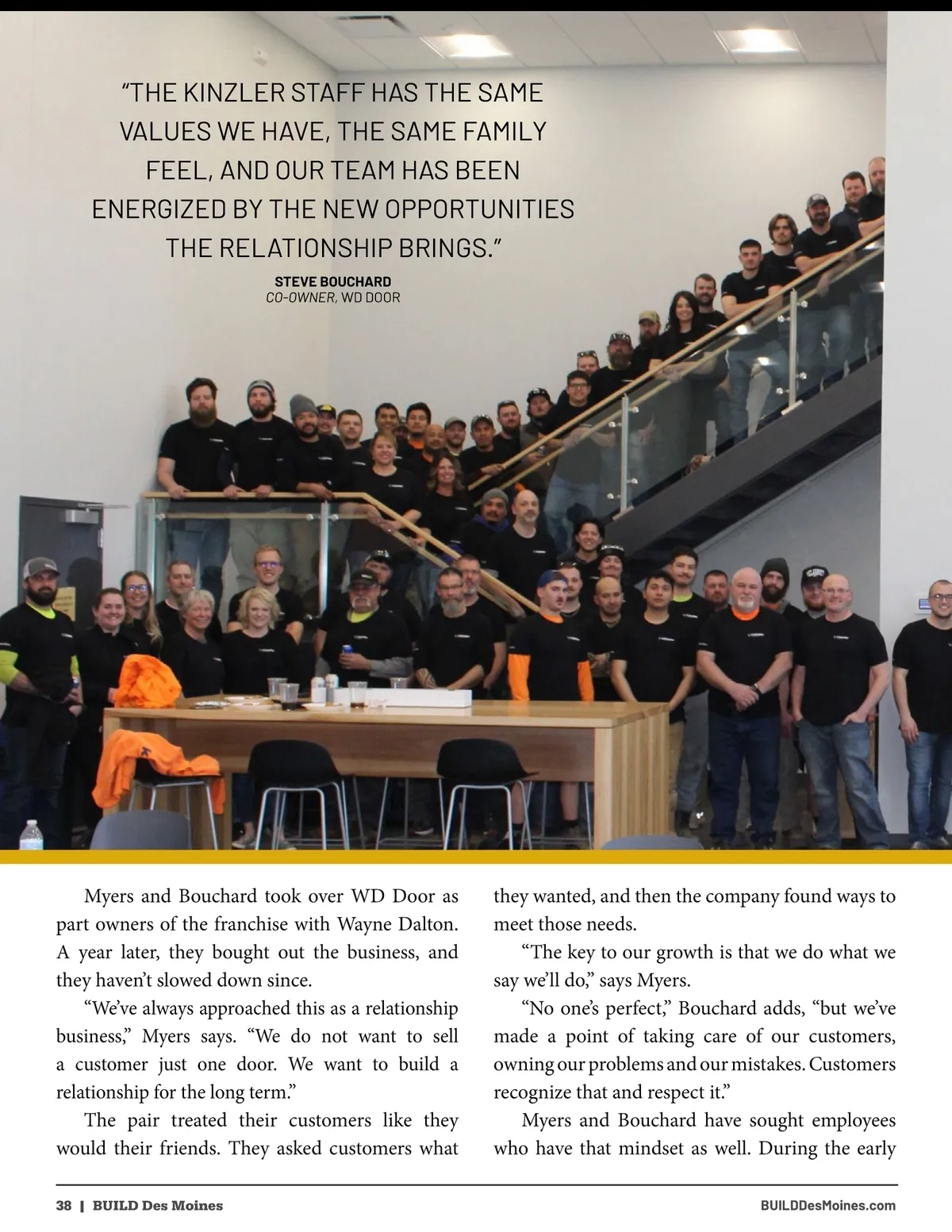 "THE KINZLER STAFF HAS THE SAME VALUES WE HAVE, THE SAME FAMILY FEEL, AND OUR TEAM HAS BEEN ENERGIZED BY THE NEW OPPORTUNITIES THE RELATIONSHIP BRINGS."

STEVE BOUCHARD
CO-OWNER, WD DOOR

Myers and Bouchard took over WD Door as part owners of the franchise with Wayne Dalton. A year later, they bought out the business, and they haven't slowed down since.

"We've always approached this as a relationship business," Myers says. "We do not want to sell a customer just one door. We want to build a relationship for the long term."

The pair treated their customers like they would their friends. They asked customers what they wanted, and then the company found ways to meet those needs.

"The key to our growth is that we do what we say we'll do," says Myers.

"No one's perfect," Bouchard adds, "but we've made a point of taking care of our customers, owning our problems and our mistakes. Customers recognize that and respect it."

Myers and Bouchard have sought employees who have that mindset as well. During the early

38 | BUILD Des Moines

BUILDDesMoines.com